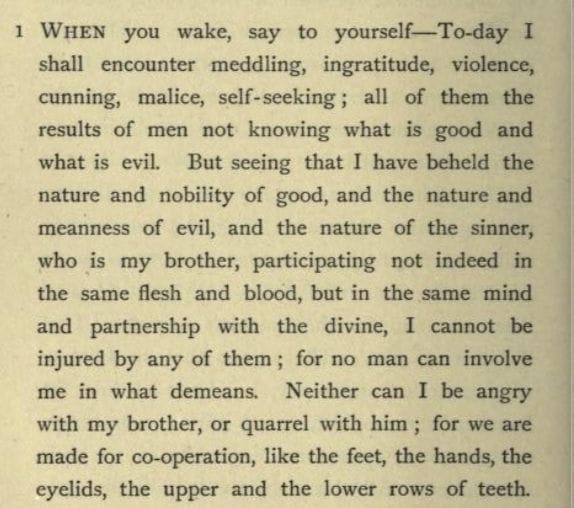 1 WHEN you wake, say to yourself—To-day I shall encounter meddling, ingratitude, violence, cunning, malice, self-seeking; all of them the results of men not knowing what is good and what is evil. But seeing that I have beheld the nature and nobility of good, and the nature and meanness of evil, and the nature of the sinner, who is my brother, participating not indeed in the same flesh and blood, but in the same mind and partnership with the divine, I cannot be injured by any of them; for no man can involve me in what demeans. Neither can I be angry with my brother, or quarrel with him; for we are made for co-operation, like the feet, the hands, the eyelids, the upper and the lower rows of teeth.